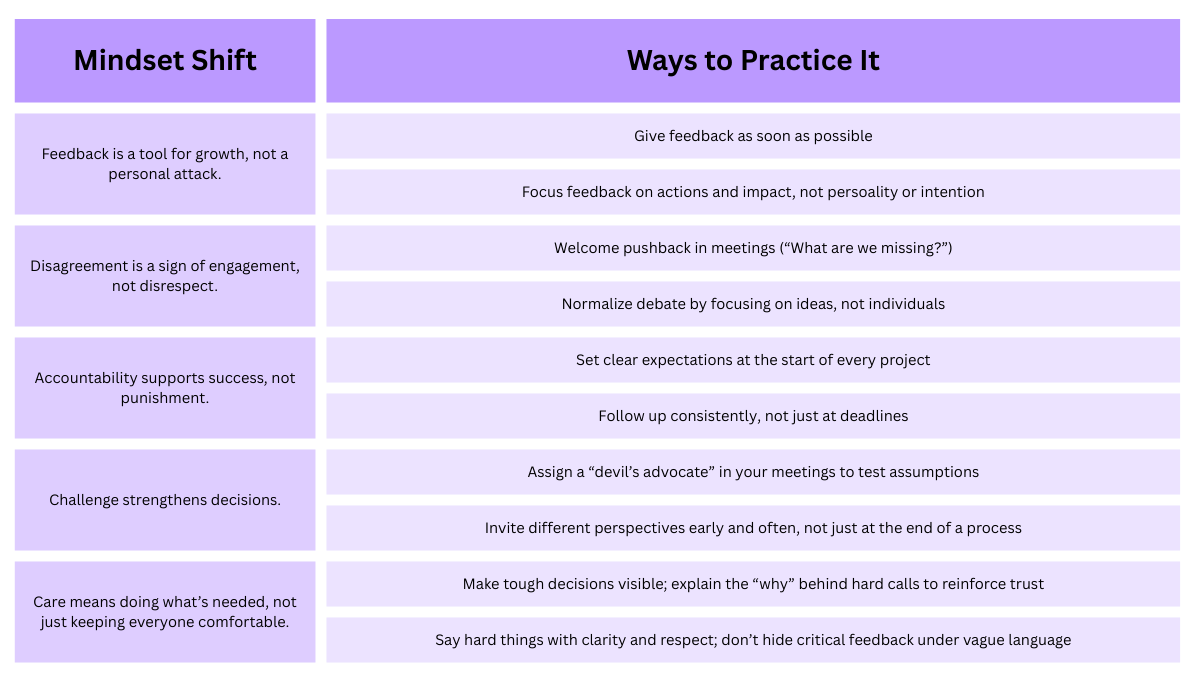 | Mindset Shift | Ways to Practice It |
|---|---|
| Feedback is a tool for growth, not a personal attack. | Give feedback as soon as possible |
| | Focus feedback on actions and impact, not persoality or intention |
| Disagreement is a sign of engagement, not disrespect. | Welcome pushback in meetings (“What are we missing?”) |
| | Normalize debate by focusing on ideas, not individuals |
| Accountability supports success, not punishment. | Set clear expectations at the start of every project |
| | Follow up consistently, not just at deadlines |
| Challenge strengthens decisions. | Assign a “devil’s advocate” in your meetings to test assumptions |
| | Invite different perspectives early and often, not just at the end of a process |
| Care means doing what’s needed, not just keeping everyone comfortable. | Make tough decisions visible; explain the “why” behind hard calls to reinforce trust |
| | Say hard things with clarity and respect; don’t hide critical feedback under vague language |